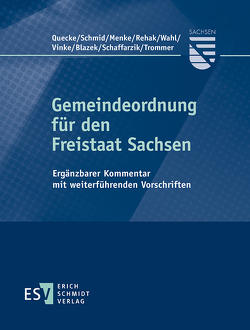 Quecke/Schmid/Menke/Rehak/Wahl/
Vinke/Blazek/Schaffarzik/Trommer

SACHSEN

Gemeindeordnung für den Freistaat Sachsen

Ergänzbarer Kommentar mit weiterführenden Vorschriften

ESV ERICH SCHMIDT VERLAG